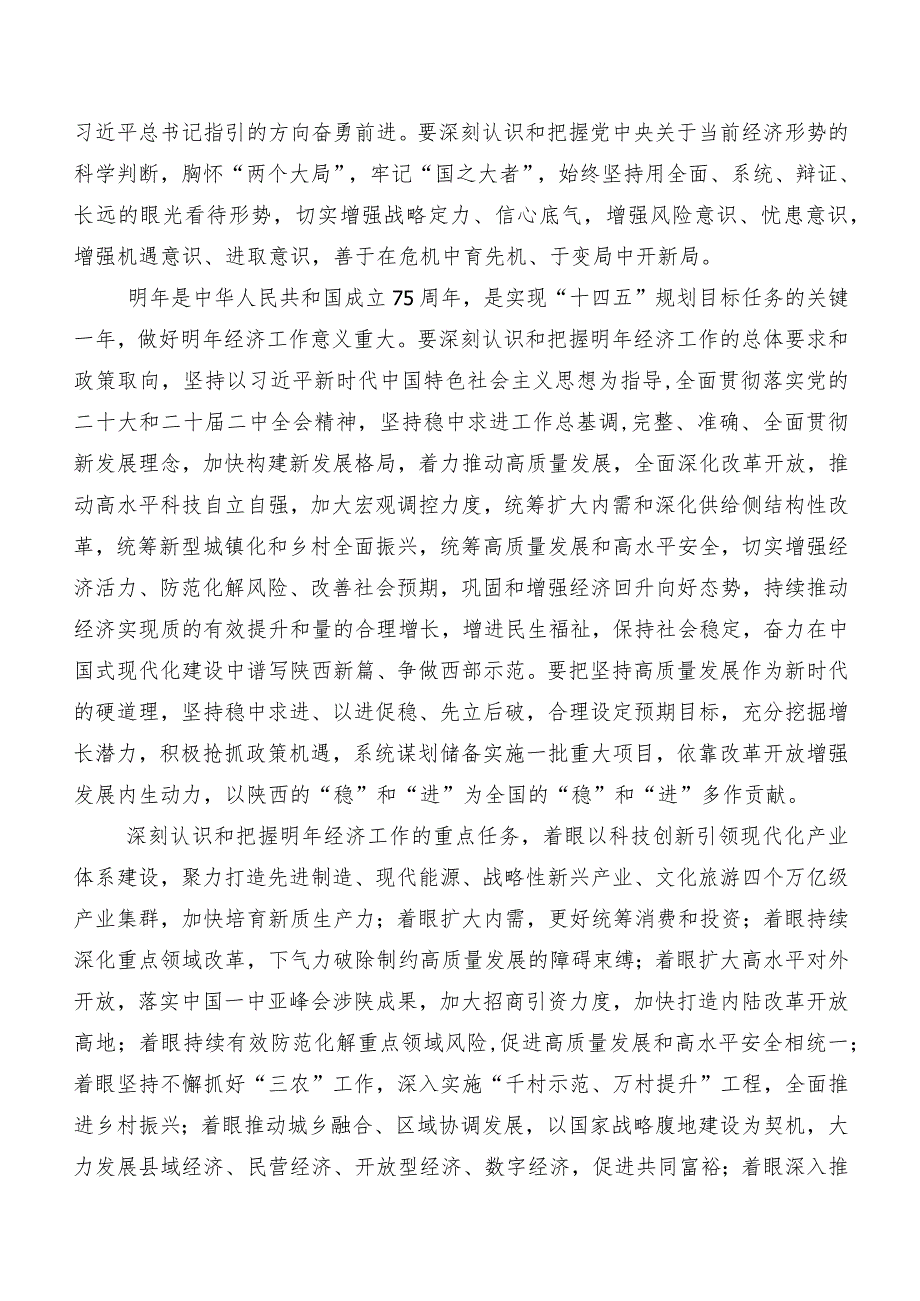 习近平总书记指引的方向奋勇前进。要深刻认识和把握党中央关于当前经济形势的科学判断，胸怀“两个大局”，牢记“国之大者”，始终坚持用全面、系统、辩证、长远的眼光看待形势，切实增强战略定力、信心底气，增强风险意识、忧患意识，增强机遇意识、进取意识，善于在危机中育先机、于变局中开新局。

明年是中华人民共和国成立75周年，是实现“十四五”规划目标任务的关键一年，做好明年经济工作意义重大。要深刻认识和把握明年经济工作的总体要求和政策取向，坚持以习近平新时代中国特色社会主义思想为指导，全面贯彻落实党的二十大和二十届二中全会精神，坚持稳中求进工作总基调，完整、准确、全面贯彻新发展理念，加快构建新发展格局，着力推动高质量发展，全面深化改革开放，推动高水平科技自立自强，加大宏观调控力度，统筹扩大内需和深化供给侧结构性改革，统筹新型城镇化和乡村全面振兴，统筹高质量发展和高水平安全，切实增强经济活力、防范化解风险、改善社会预期，巩固和增强经济回升向好态势，持续推动经济实现质的有效提升和量的合理增长，增进民生福祉，保持社会稳定，奋力在中国式现代化建设中谱写陕西新篇、争做西部示范。要把坚持高质量发展作为新时代的硬道理，坚持稳中求进、以进促稳、先立后破，合理设定预期目标，充分挖掘增长潜力，积极抢抓政策机遇，系统谋划储备实施一批重大项目，依靠改革开放增强发展内生动力，以陕西的“稳”和“进”为全国的“稳”和“进”多作贡献。

深刻认识和把握明年经济工作的重点任务，着眼以科技创新引领现代化产业体系建设，聚力打造先进制造、现代能源、战略性新兴产业、文化旅游四个万亿级产业集群，加快培育新质生产力；着眼扩大内需，更好统筹消费和投资；着眼持续深化重点领域改革，下气力破除制约高质量发展的障碍束缚；着眼扩大高水平对外开放，落实中国一中亚峰会涉陕成果，加大招商引资力度，加快打造内陆改革开放高地；着眼持续有效防范化解重点领域风险，促进高质量发展和高水平安全相统一；着眼坚持不懈抓好“三农”工作，深入实施“千村示范、万村提升”工程，全面推进乡村振兴；着眼推动城乡融合、区域协调发展，以国家战略腹地建设为契机，大力发展县域经济、民营经济、开放型经济、数字经济，促进共同富裕；着眼深入推